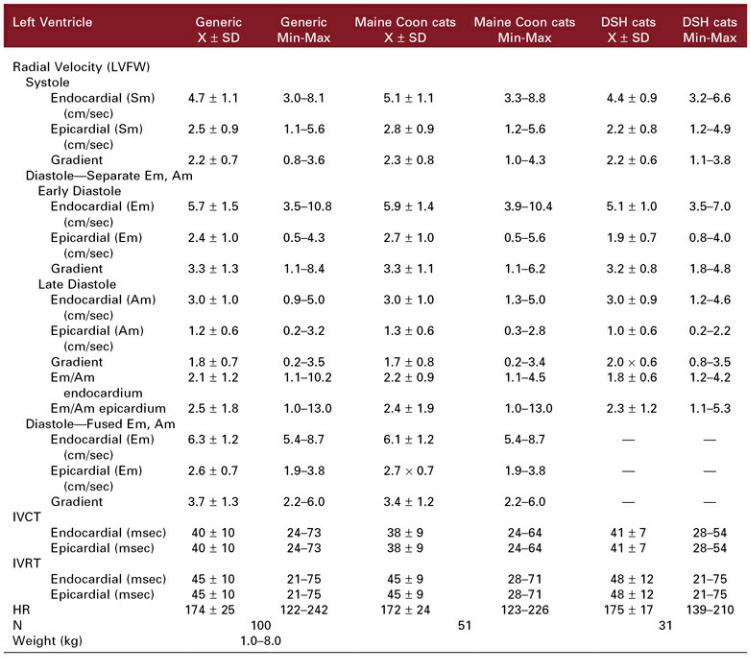 | Left Ventricle | Generic X ± SD | Generic Min-Max | Maine Coon cats X ± SD | Maine Coon cats Min-Max | DSH cats X ± SD | DSH cats Min-Max |
|---|---|---|---|---|---|---|
| Radial Velocity (LVFW) | | | | | | |
| Systole | | | | | | |
| Endocardial (Sm) (cm/sec) | 4.7 ± 1.1 | 3.0–8.1 | 5.1 ± 1.1 | 3.3–8.8 | 4.4 ± 0.9 | 3.2–6.6 |
| Epicardial (Sm) (cm/sec) | 2.5 ± 0.9 | 1.1–5.6 | 2.8 ± 0.9 | 1.2–5.6 | 2.2 ± 0.8 | 1.2–4.9 |
| Gradient | 2.2 ± 0.7 | 0.8–3.6 | 2.3 ± 0.8 | 1.0–4.3 | 2.2 ± 0.6 | 1.1–3.8 |
| Diastole—Separate Em, Am | | | | | | |
| Early Diastole | | | | | | |
| Endocardial (Em) (cm/sec) | 5.7 ± 1.5 | 3.5–10.8 | 5.9 ± 1.4 | 3.9–10.4 | 5.1 ± 1.0 | 3.5–7.0 |
| Epicardial (Em) (cm/sec) | 2.4 ± 1.0 | 0.5–4.3 | 2.7 ± 1.0 | 0.5–5.6 | 1.9 ± 0.7 | 0.8–4.0 |
| Gradient | 3.3 ± 1.3 | 1.1–8.4 | 3.3 ± 1.1 | 1.1–6.2 | 3.2 ± 0.8 | 1.8–4.8 |
| Late Diastole | | | | | | |
| Endocardial (Am) (cm/sec) | 3.0 ± 1.0 | 0.9–5.0 | 3.0 ± 1.0 | 1.3–5.0 | 3.0 ± 0.9 | 1.2–4.6 |
| Epicardial (Am) (cm/sec) | 1.2 ± 0.6 | 0.2–3.2 | 1.3 ± 0.6 | 0.3–2.8 | 1.0 ± 0.6 | 0.2–2.2 |
| Gradient | 1.8 ± 0.7 | 0.2–3.5 | 1.7 ± 0.8 | 0.2–3.4 | 2.0 × 0.6 | 0.8–3.5 |
| Em/Am endocardium | 2.1 ± 1.2 | 1.1–10.2 | 2.2 ± 0.9 | 1.1–4.5 | 1.8 ± 0.6 | 1.2–4.2 |
| Em/Am epicardium | 2.5 ± 1.8 | 1.0–13.0 | 2.4 ± 1.9 | 1.0–13.0 | 2.3 ± 1.2 | 1.1–5.3 |
| Diastole—Fused Em, Am | | | | | | |
| Endocardial (Em) (cm/sec) | 6.3 ± 1.2 | 5.4–8.7 | 6.1 ± 1.2 | 5.4–8.7 | — | — |
| Epicardial (Em) (cm/sec) | 2.6 ± 0.7 | 1.9–3.8 | 2.7 × 0.7 | 1.9–3.8 | — | — |
| Gradient | 3.7 ± 1.3 | 2.2–6.0 | 3.4 ± 1.2 | 2.2–6.0 | — | — |
| IVCT | | | | | | |
| Endocardial (msec) | 40 ± 10 | 24–73 | 38 ± 9 | 24–64 | 41 ± 7 | 28–54 |
| Epicardial (msec) | 40 ± 10 | 24–73 | 38 ± 9 | 24–64 | 41 ± 7 | 28–54 |
| IVRT | | | | | | |
| Endocardial (msec) | 45 ± 10 | 21–75 | 45 ± 9 | 28–71 | 48 ± 12 | 21–75 |
| Epicardial (msec) | 45 ± 10 | 21–75 | 45 ± 9 | 28–71 | 48 ± 12 | 21–75 |
| HR | 174 ± 25 | 122–242 | 172 ± 24 | 123–226 | 175 ± 17 | 139–210 |
| N | 100 | | 51 | | 31 | |
| Weight (kg) | 1.0–8.0 | | | | | |